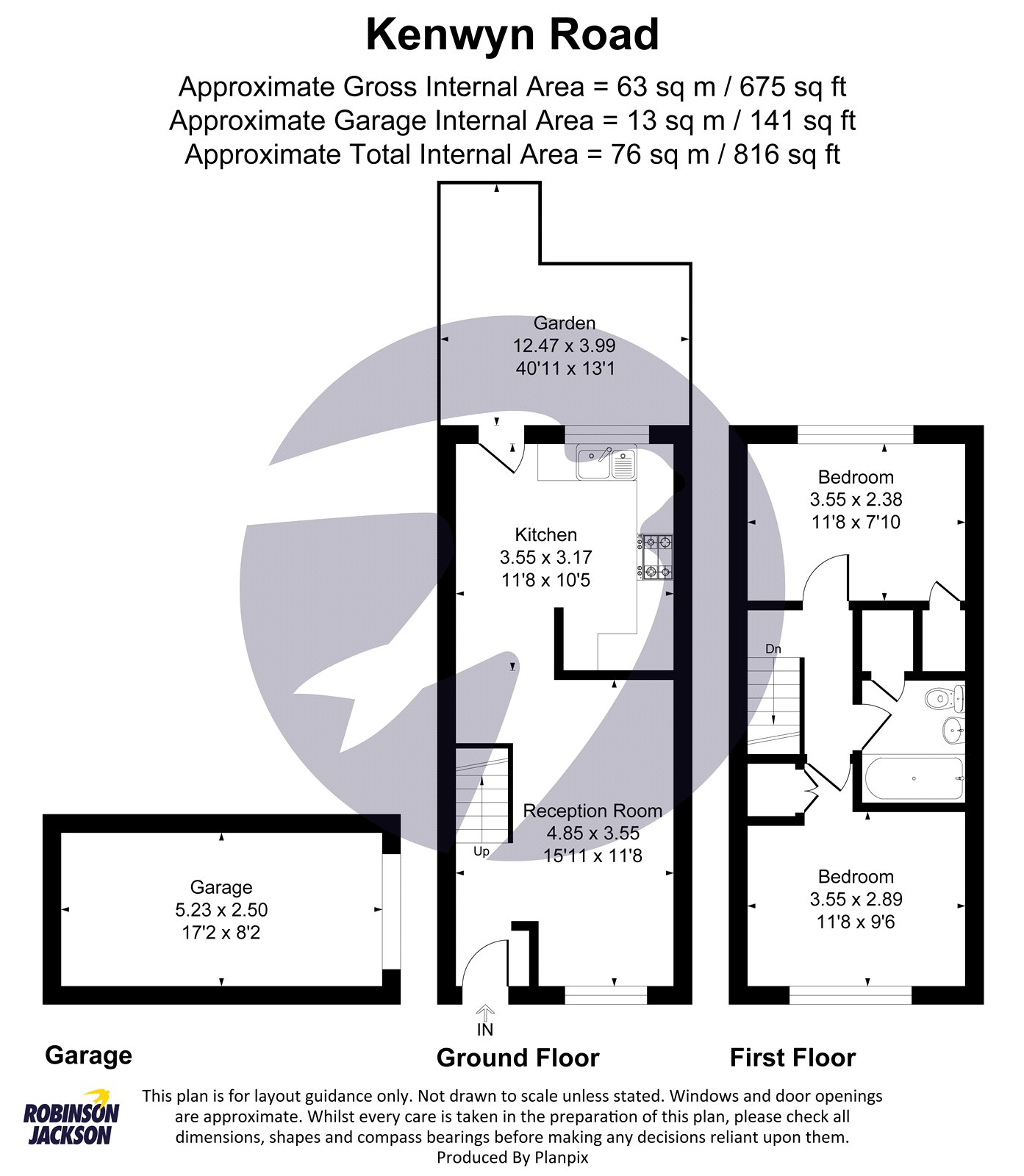 Kenwyn Road

Approximate Gross Internal Area = 63 sq m / 675 sq ft
Approximate Garage Internal Area = 13 sq m / 141 sq ft
Approximate Total Internal Area = 76 sq m / 816 sq ft

Garden
12.47 x 3.99
40'11 x 13'1

Kitchen
3.55 x 3.17
11'8 x 10'5

Reception Room
4.85 x 3.55
15'11 x 11'8

Up

IN

Bedroom
3.55 x 2.38
11'8 x 7'10

Dn

Bedroom
3.55 x 2.89
11'8 x 9'6

Garage
5.23 x 2.50
17'2 x 8'2

Garage

Ground Floor

First Floor

ROBINSON JACKSON

This plan is for layout guidance only. Not drawn to scale unless stated. Windows and door openings are approximate. Whilst every care is taken in the preparation of this plan, please check all dimensions, shapes and compass bearings before making any decisions reliant upon them.
Produced By Planpix